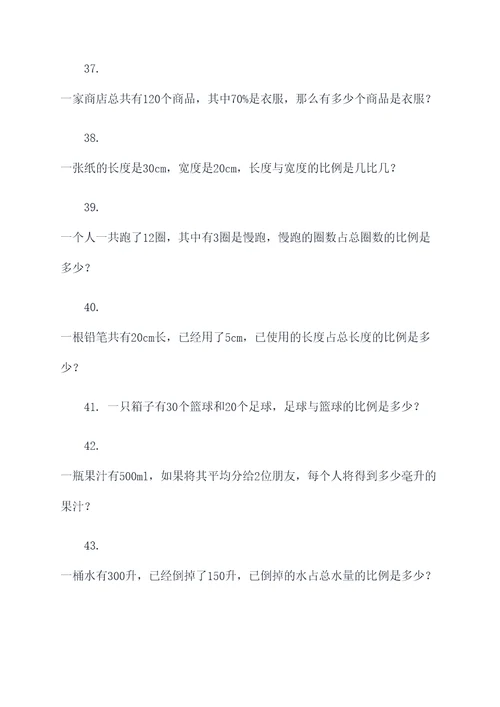 37.

一家商店总共有120个商品，其中70%是衣服，那么有多少个商品是衣服？

38.

一张纸的长度是30cm，宽度是20cm，长度与宽度的比例是几比几？

39.

一个人一共跑了12圈，其中有3圈是慢跑，慢跑的圈数占总圈数的比例是多少？

40.

一根铅笔共有20cm长，已经用了5cm，已使用的长度占总长度的比例是多少？

41. 一只箱子有30个篮球和20个足球，足球与篮球的比例是多少？

42.

一瓶果汁有500ml，如果将其平均分给2位朋友，每个人将得到多少毫升的果汁？

43.

一桶水有300升，已经倒掉了150升，已倒掉的水占总水量的比例是多少？